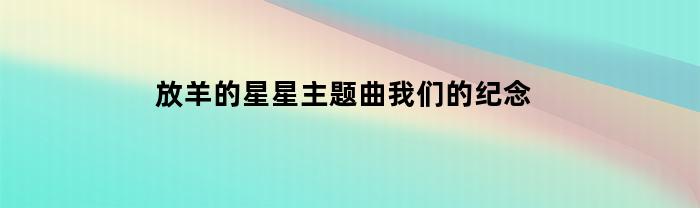 放羊的星星主题曲我们的纪念